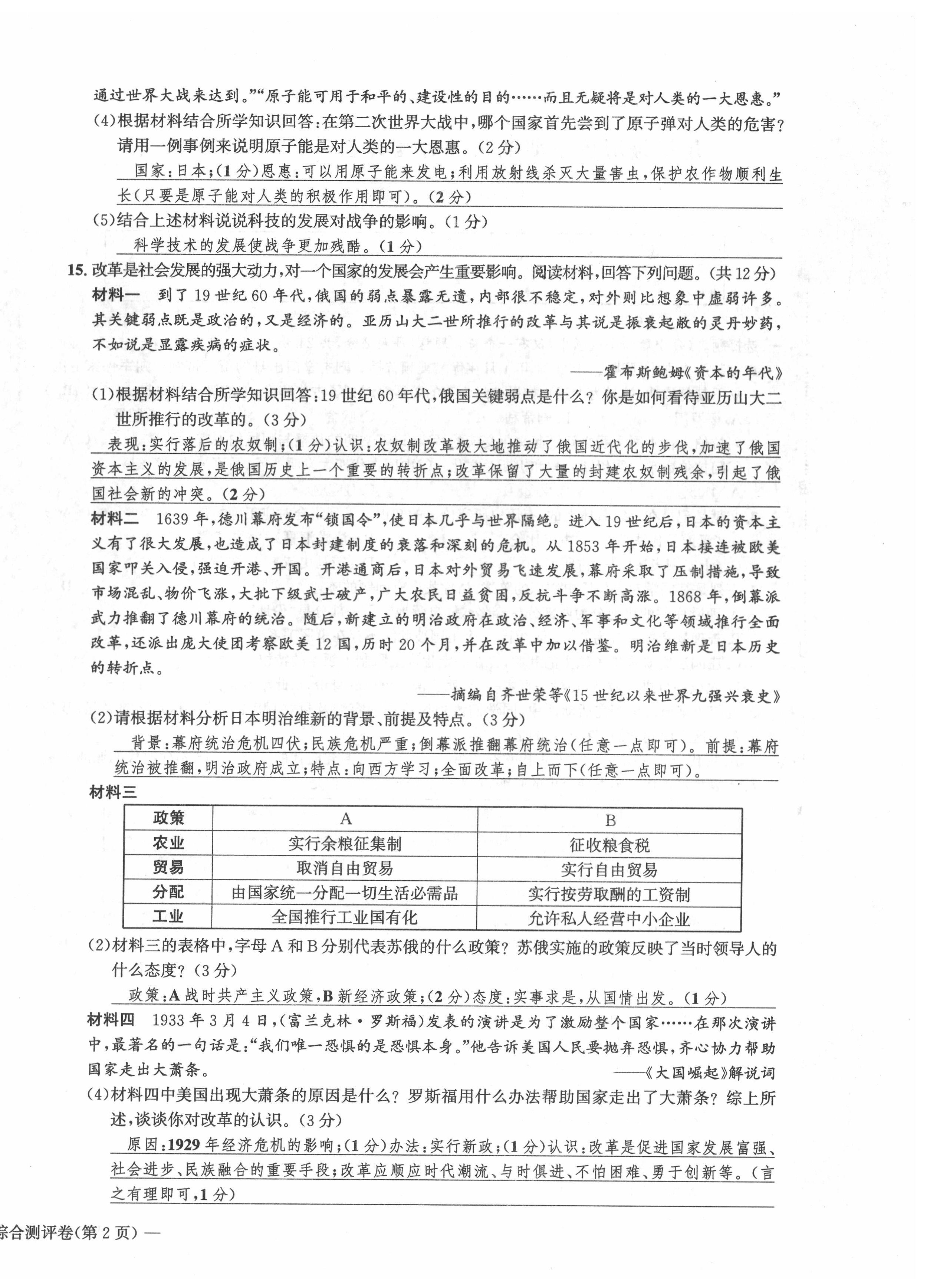 通过世界大战来达到。”“原子能可用于和平的、建设性的目的……而且无疑将是对人类的一大恩惠。”

(4)根据材料结合所学知识回答:在第二次世界大战中,哪个国家首先尝到了原子弹对人类的危害?请用一例事例来说明原子能是对人类的一大恩惠。(2分)

国家:日本;(1分)恩惠:可以用原子能来发电;利用放射线杀灭大量害虫,保护农作物顺利生长(只要是原子能对人类的积极作用即可)。(2分)

(5)结合上述材料说说科技的发展对战争的影响。(1分)

科学技术的发展使战争更加残酷。(1分)

15. 改革是社会发展的强大动力,对一个国家的发展会产生重要影响。阅读材料,回答下列问题。(共12分)

材料一 到了19世纪60年代,俄国的弱点暴露无遗,内部很不稳定,对外则比想象中虚弱许多。其关键弱点既是政治的,又是经济的。亚历山大二世所推行的改革与其说是振衰起敝的灵丹妙药,不如说是显露疾病的症状。

——霍布斯鲍姆《资本的年代》

(1)根据材料结合所学知识回答:19世纪60年代,俄国关键弱点是什么?你是如何看待亚历山大二世所推行的改革的。(3分)

表现:实行落后的农奴制;(1分)认识:农奴制改革极大地推动了俄国近代化的步伐,加速了俄国资本主义的发展,是俄国历史上一个重要的转折点;改革保留了大量的封建农奴制残余,引起了俄国社会新的冲突。(2分)

材料二 1639年,德川幕府发布“锁国令”,使日本几乎与世界隔绝。进入19世纪后,日本的资本主义有了很大发展,也造成了日本封建制度的衰落和深刻的危机。从1853年开始,日本接连被欧美国家叩关入侵,强迫开港、开国。开港通商后,日本对外贸易飞速发展,幕府采取了压制措施,导致市场混乱、物价飞涨,大批下级武士破产,广大农民日益贫困,反抗斗争不断高涨。1868年,倒幕派武力推翻了德川幕府的统治。随后,新建立的明治政府在政治、经济、军事和文化等领域推行全面改革,还派出庞大使团考察欧美12国,历时20个月,并在改革中加以借鉴。明治维新是日本历史的转折点。

——摘编自齐世荣等《15世纪以来世界九强兴衰史》

(2)请根据材料分析日本明治维新的背景、前提及特点。(3分)

背景:幕府统治危机四伏;民族危机严重;倒幕派推翻幕府统治(任意一点即可)。前提:幕府统治被推翻,明治政府成立;特点:向西方学习;全面改革;自上而下(任意一点即可)。

材料三

| 政策 | A | B |
|---|---|---|
| 农业 | 实行余粮征集制 | 征收粮食税 |
| 贸易 | 取消自由贸易 | 实行自由贸易 |
| 分配 | 由国家统一分配一切生活必需品 | 实行按劳取酬的工资制 |
| 工业 | 全国推行工业国有化 | 允许私人经营中小企业 |

(2)材料三的表格中,字母A和B分别代表苏俄的什么政策?苏俄实施的政策反映了当时领导人的什么态度?(3分)

政策:A战时共产主义政策,B新经济政策;(2分)态度:实事求是,从国情出发。(1分)

材料四 1933年3月4日,(富兰克林·罗斯福)发表的演讲是为了激励整个国家……在那次演讲中,最著名的一句话是:“我们唯一恐惧的是恐惧本身。”他告诉美国人民要抛弃恐惧,齐心协力帮助国家走出大萧条。

——《大国崛起》解说词

(4)材料四中美国出现大萧条的原因是什么?罗斯福用什么办法帮助国家走出了大萧条?综上所述,谈谈你对改革的认识。(3分)

原因:1929年经济危机的影响;(1分)办法:实行新政;(1分)认识:改革是促进国家发展富强、社会进步、民族融合的重要手段;改革应顺应时代潮流、与时俱进、不怕困难、勇于创新等。(言之有理即可,1分)

综合测评卷(第2页)—